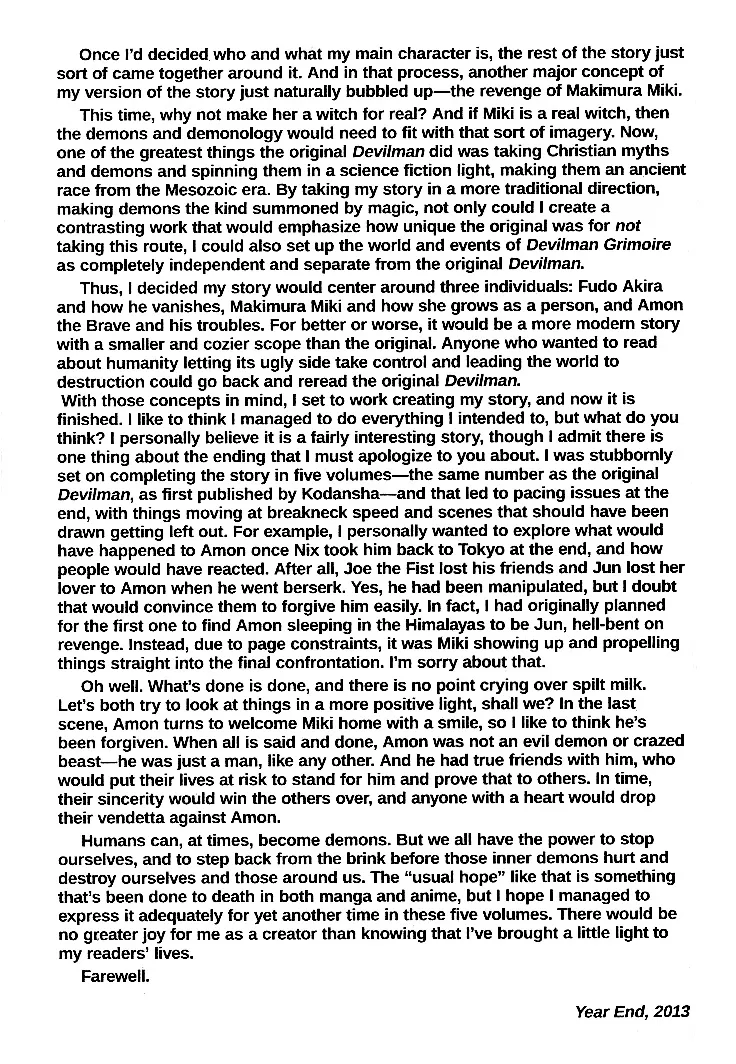 Once I'd decided who and what my main character is, the rest of the story just sort of came together around it. And in that process, another major concept of my version of the story just naturally bubbled up—the revenge of Makimura Miki.

This time, why not make her a witch for real? And if Miki is a real witch, then the demons and demonology would need to fit with that sort of imagery. Now, one of the greatest things the original Devilman did was taking Christian myths and demons and spinning them in a science fiction light, making them an ancient race from the Mesozoic era. By taking my story in a more traditional direction, making demons the kind summoned by magic, not only could I create a contrasting work that would emphasize how unique the original was for not taking this route, I could also set up the world and events of Devilman Grimoire as completely independent and separate from the original Devilman.

Thus, I decided my story would center around three individuals: Fudo Akira and how he vanishes, Makimura Miki and how she grows as a person, and Amon the Brave and his troubles. For better or worse, it would be a more modern story with a smaller and cozier scope than the original. Anyone who wanted to read about humanity letting its ugly side take control and leading the world to destruction could go back and reread the original Devilman.

With those concepts in mind, I set to work creating my story, and now it is finished. I like to think I managed to do everything I intended to, but what do you think? I personally believe it is a fairly interesting story, though I admit there is one thing about the ending that I must apologize to you about. I was stubbornly set on completing the story in five volumes—the same number as the original Devilman, as first published by Kodansha—and that led to pacing issues at the end, with things moving at breakneck speed and scenes that should have been drawn getting left out. For example, I personally wanted to explore what would have happened to Amon once Nix took him back to Tokyo at the end, and how people would have reacted. After all, Joe the Fist lost his friends and Jun lost her lover to Amon when he went berserk. Yes, he had been manipulated, but I doubt that would convince them to forgive him easily. In fact, I had originally planned for the first one to find Amon sleeping in the Himalayas to be Jun, hell-bent on revenge. Instead, due to page constraints, it was Miki showing up and propelling things straight into the final confrontation. I'm sorry about that.

Oh well. What's done is done, and there is no point crying over spilt milk. Let's both try to look at things in a more positive light, shall we? In the last scene, Amon turns to welcome Miki home with a smile, so I like to think he's been forgiven. When all is said and done, Amon was not an evil demon or crazed beast—he was just a man, like any other. And he had true friends with him, who would put their lives at risk to stand for him and prove that to others. In time, their sincerity would win the others over, and anyone with a heart would drop their vendetta against Amon.

Humans can, at times, become demons. But we all have the power to stop ourselves, and to step back from the brink before those inner demons hurt and destroy ourselves and those around us. The "usual hope" like that is something that's been done to death in both manga and anime, but I hope I managed to express it adequately for yet another time in these five volumes. There would be no greater joy for me as a creator than knowing that I've brought a little light to my readers' lives.

Farewell.

Year End, 2013